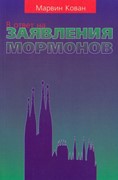 Марвин Кован

В ответ на
ЗАЯВЛЕНИЯ
МОРМОНОВ